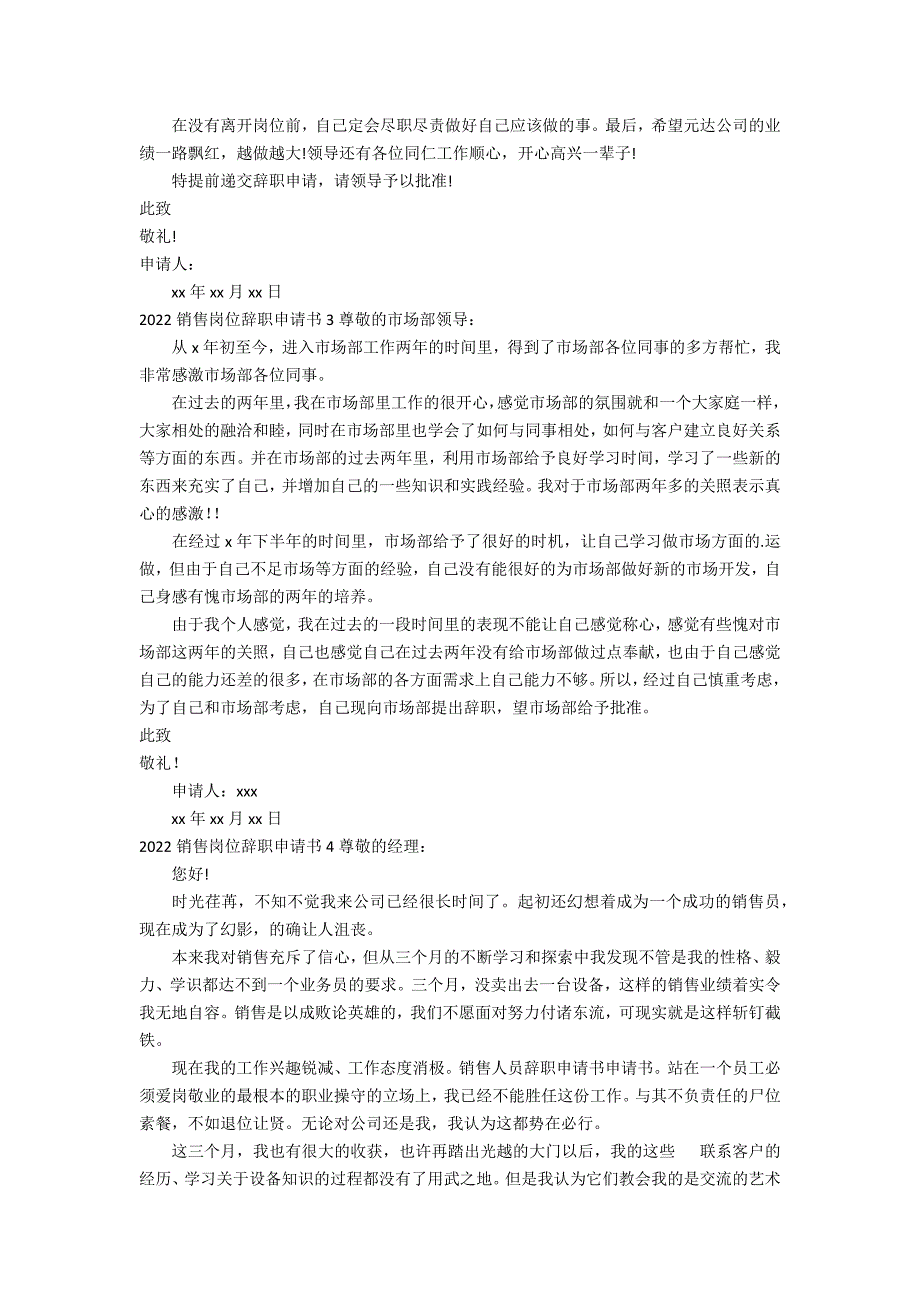 在没有离开岗位前，自己定会尽职尽责做好自己应该做的事。最后，希望元达公司的业绩一路飘红，越做越大!领导还有各位同仁工作顺心，开心高兴一辈子!

特提前递交辞职申请，请领导予以批准!

此致

敬礼!

申请人：

xx 年 xx 月 xx 日

2022 销售岗位辞职申请书 3 尊敬的市场部领导：

从 x 年初至今，进入市场部工作两年的时间里，得到了市场部各位同事的多方帮忙，我非常感激市场部各位同事。

在过去的两年里，我在市场部里工作的很开心，感觉市场部的氛围就和一个大家庭一样，大家相处的融洽和睦，同时在市场部里也学会了如何与同事相处，如何与客户建立良好关系等方面的东西。并在市场部的过去两年里，利用市场部给予良好学习时间，学习了一些新的东西来充实了自己，并增加自己的一些知识和实践经验。我对于市场部两年多的关照表示真心的感激！!

在经过 x 年下半年的时间里，市场部给予了很好的时机，让自己学习做市场方面的.运做，但由于自己不足市场等方面的经验，自己没有能很好的为市场部做好新的市场开发，自己身感有愧市场部的两年的培养。

由于我个人感觉，我在过去的一段时间里的表现不能让自己感觉称心，感觉有些愧对市场部这两年的关照，自己也感觉自己在过去两年没有给市场部做过点奉献，也由于自己感觉自己的能力还差的很多，在市场部的各方面需求上自己能力不够。所以，经过自己慎重考虑，为了自己和市场部考虑，自己现向市场部提出辞职，望市场部给予批准。

此致

敬礼！

申请人：xxx

xx 年 xx 月 xx 日

2022 销售岗位辞职申请书 4 尊敬的经理：

您好!

时光荏苒，不知不觉我来公司已经很长时间了。起初还幻想着成为一个成功的销售员，现在成为了幻影，的确让人沮丧。

本来我对销售充斥了信心，但从三个月的不断学习和探索中我发现不管是我的性格、毅力、学识都达不到一个业务员的要求。三个月，没卖出去一台设备，这样的销售业绩着实令我无地自容。销售是以成败论英雄的，我们不愿面对努力付诸东流，可现实就是这样斩钉截铁。

现在我的工作兴趣锐减、工作态度消极。销售人员辞职申请书申请书。站在一个员工必须爱岗敬业的最根本的职业操守的立场上，我已经不能胜任这份工作。与其不负责任的尸位素餐，不如退位让贤。无论对公司还是我，我认为这都势在必行。

这三个月，我也有很大的收获，也许再踏出光越的大门以后，我的这些 联系客户的经历、学习关于设备知识的过程都没有了用武之地。但是我认为它们教会我的是交流的艺术